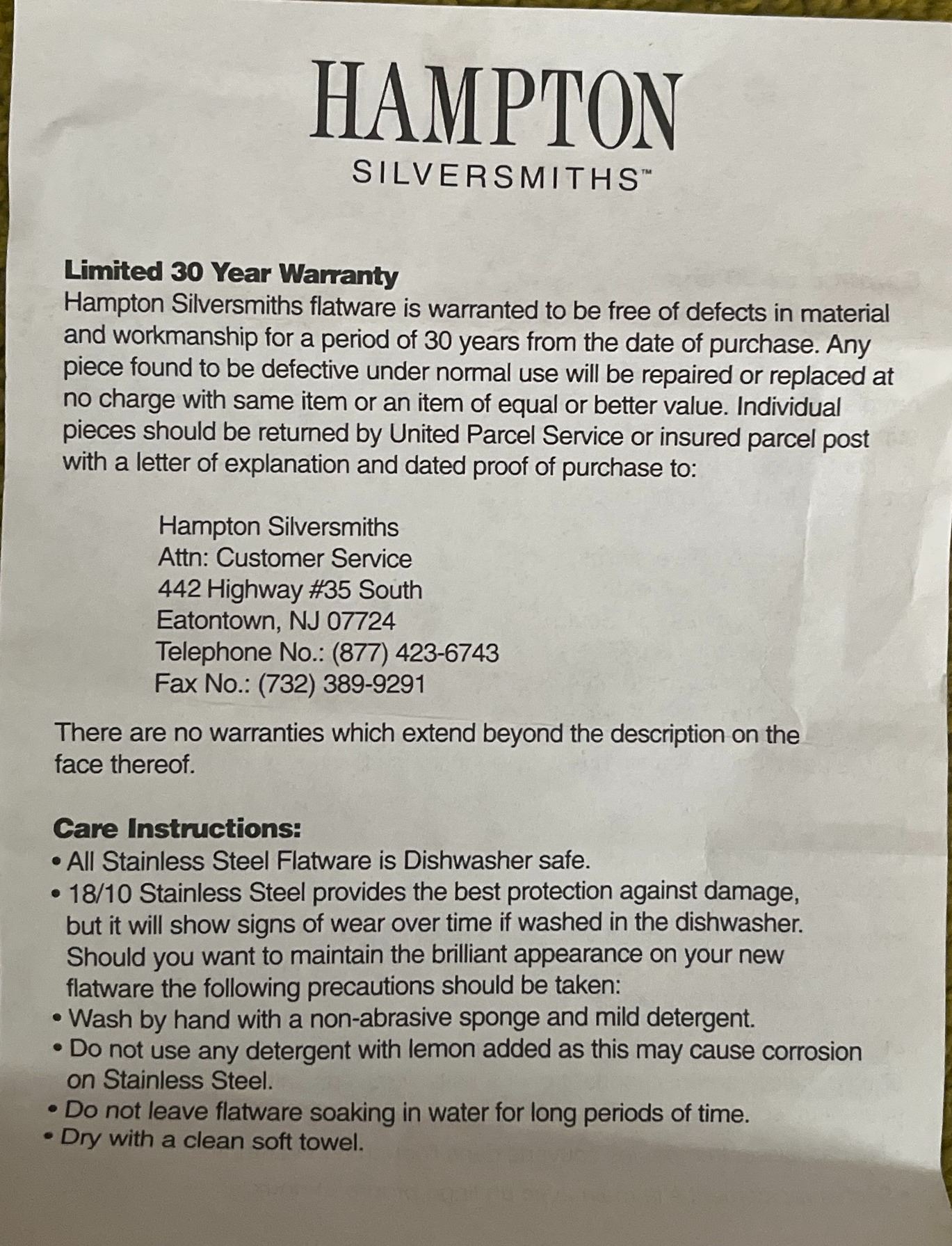 HAMPTON
SILVERSMITHS™

Limited 30 Year Warranty
Hampton Silversmiths flatware is warranted to be free of defects in material and workmanship for a period of 30 years from the date of purchase. Any piece found to be defective under normal use will be repaired or replaced at no charge with same item or an item of equal or better value. Individual pieces should be returned by United Parcel Service or insured parcel post with a letter of explanation and dated proof of purchase to:

Hampton Silversmiths
Attn: Customer Service
442 Highway #35 South
Eatontown, NJ 07724
Telephone No.: (877) 423-6743
Fax No.: (732) 389-9291

There are no warranties which extend beyond the description on the face thereof.

Care Instructions:
• All Stainless Steel Flatware is Dishwasher safe.
• 18/10 Stainless Steel provides the best protection against damage, but it will show signs of wear over time if washed in the dishwasher. Should you want to maintain the brilliant appearance on your new flatware the following precautions should be taken:
• Wash by hand with a non-abrasive sponge and mild detergent.
• Do not use any detergent with lemon added as this may cause corrosion on Stainless Steel.
• Do not leave flatware soaking in water for long periods of time.
• Dry with a clean soft towel.